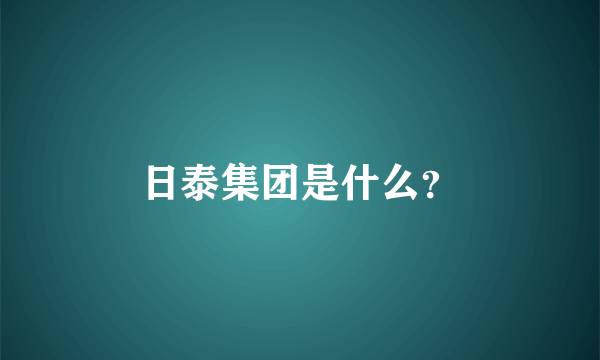 日泰集团是什么?